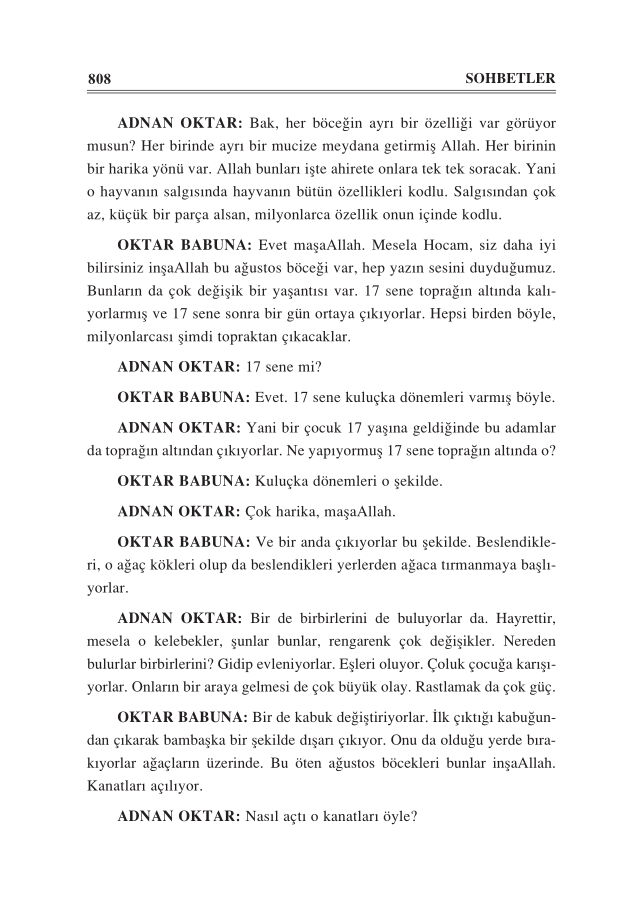 808 SOHBETLER

ADNAN OKTAR: Bak, her böceğin ayrı bir özelliği var görüyor musun? Her birinde ayrı bir mucize meydana getirmiş Allah. Her birinin bir harika yönü var. Allah bunları işte ahirete onlara tek tek soracak. Yani o hayvanın salgısında hayvanın bütün özellikleri kodlu. Salgısından çok az, küçük bir parça alsan, milyonlarca özellik onun içinde kodlu.

OKTAR BABUNA: Evet maşaAllah. Mesela Hocam, siz daha iyi bilirsiniz inşaAllah bu ağustos böceği var, hep yazın sesini duyduğumuz. Bunların da çok değişik bir yaşantısı var. 17 sene toprağın altında kalıyorlarmış ve 17 sene sonra bir gün ortaya çıkıyorlar. Hepsi birden böyle, milyonlarcası şimdi topraktan çıkacaklar.

ADNAN OKTAR: 17 sene mi?

OKTAR BABUNA: Evet. 17 sene kuluçka dönemleri varmış böyle.

ADNAN OKTAR: Yani bir çocuk 17 yaşına geldiğinde bu adamlar da toprağın altından çıkıyorlar. Ne yapıyormuş 17 sene toprağın altında o?

OKTAR BABUNA: Kuluçka dönemleri o şekilde.

ADNAN OKTAR: Çok harika, maşaAllah.

OKTAR BABUNA: Ve bir anda çıkıyorlar bu şekilde. Beslendikleri, o ağaç kökleri olup da beslendikleri yerlerden ağaca tırmanmaya başlıyorlar.

ADNAN OKTAR: Bir de birbirlerini de buluyorlar da. Hayrettir, mesela o kelebekler, şunlar bunlar, rengarenk çok değişikler. Nereden bulurlar birbirlerini? Gidip evleniyorlar. Eşleri oluyor. Çoluk çocuğa karışıyorlar. Onların bir araya gelmesi de çok büyük olay. Rastlamak da çok güç.

OKTAR BABUNA: Bir de kabuk değiştiriyorlar. İlk çıktığı kabuğundan çıkarak bambaşka bir şekilde dışarı çıkıyor. Onu da olduğu yerde bırakıyorlar ağaçların üzerinde. Bu öten ağustos böcekleri bunlar inşaAllah. Kanatları açılıyor.

ADNAN OKTAR: Nasıl açtı o kanatları öyle?